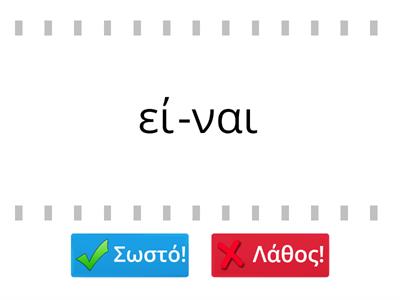 εί-ναι

Σωστό!

Λάθος!